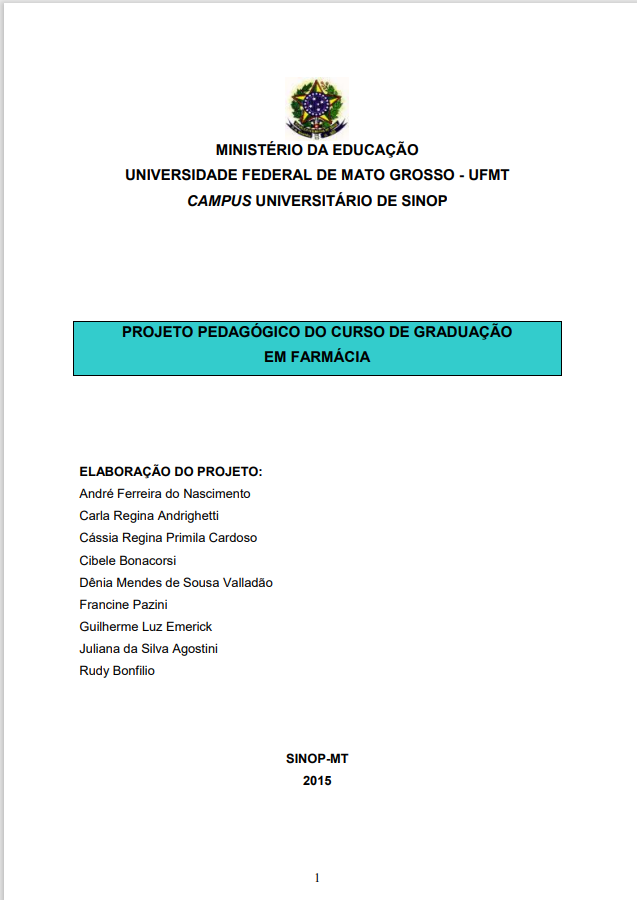 MINISTÉRIO DA EDUCAÇÃO
UNIVERSIDADE FEDERAL DE MATO GROSSO - UFMT
CAMPUS UNIVERSITÁRIO DE SINOP

PROJETO PEDAGÓGICO DO CURSO DE GRADUAÇÃO
EM FARMÁCIA

ELABORAÇÃO DO PROJETO:
André Ferreira do Nascimento
Carla Regina Andrighetti
Cássia Regina Primila Cardoso
Cibele Bonacorsi
Dênia Mendes de Sousa Valladão
Francine Pazini
Guilherme Luz Emerick
Juliana da Silva Agostini
Rudy Bonfilio

SINOP-MT
2015

1